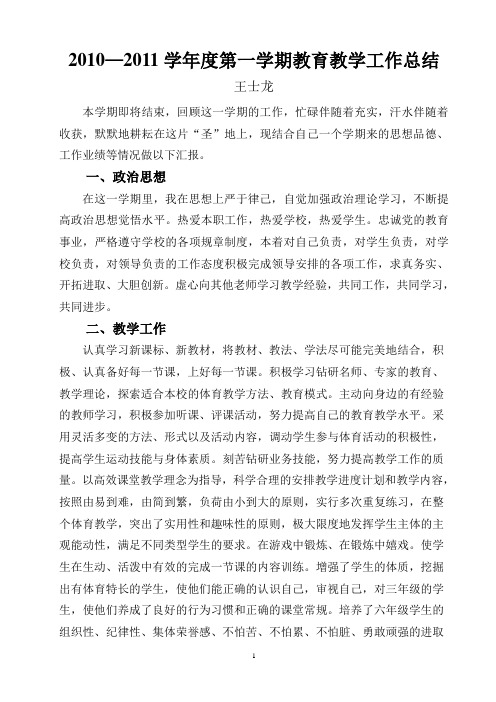 2010—2011 学年度第一学期教育教学工作总结

王士龙

本学期即将结束，回顾这一学期的工作，忙碌伴随着充实，汗水伴随着收获，默默地耕耘在这片“圣”地上，现结合自己一个学期来的思想品德、工作业绩等情况做以下汇报。

一、政治思想

在这一学期里，我在思想上严于律己，自觉加强政治理论学习，不断提高政治思想觉悟水平。热爱本职工作，热爱学校，热爱学生。忠诚党的教育事业，严格遵守学校的各项规章制度，本着对自己负责，对学生负责，对学校负责，对领导负责的工作态度积极完成领导安排的各项工作，求真务实、开拓进取、大胆创新。虚心向其他老师学习教学经验，共同工作，共同学习，共同进步。

二、教学工作

认真学习新课标、新教材，将教材、教法、学法尽可能完美地结合，积极、认真备好每一节课，上好每一节课。积极学习钻研名师、专家的教育、教学理论，探索适合本校的体育教学方法、教育模式。主动向身边的有经验的教师学习，积极参加听课、评课活动，努力提高自己的教育教学水平。采用灵活多变的方法、形式以及活动内容，调动学生参与体育活动的积极性，提高学生运动技能与身体素质。刻苦钻研业务技能，努力提高教学工作的质量。以高效课堂教学理念为指导，科学合理的安排教学进度计划和教学内容，按照由易到难，由简到繁，负荷由小到大的原则，实行多次重复练习，在整个体育教学，突出了实用性和趣味性的原则，极大限度地发挥学生主体的主观能动性，满足不同类型学生的要求。在游戏中锻炼、在锻炼中嬉戏。使学生在生动、活泼中有效的完成一节课的内容训练。增强了学生的体质，挖掘出有体育特长的学生，使他们能正确的认识自己，审视自己，对三年级的学生，使他们养成了良好的行为习惯和正确的课堂常规。培养了六年级学生的组织性、纪律性、集体荣誉感、不怕苦、不怕累、不怕脏、勇敢顽强的进取

1